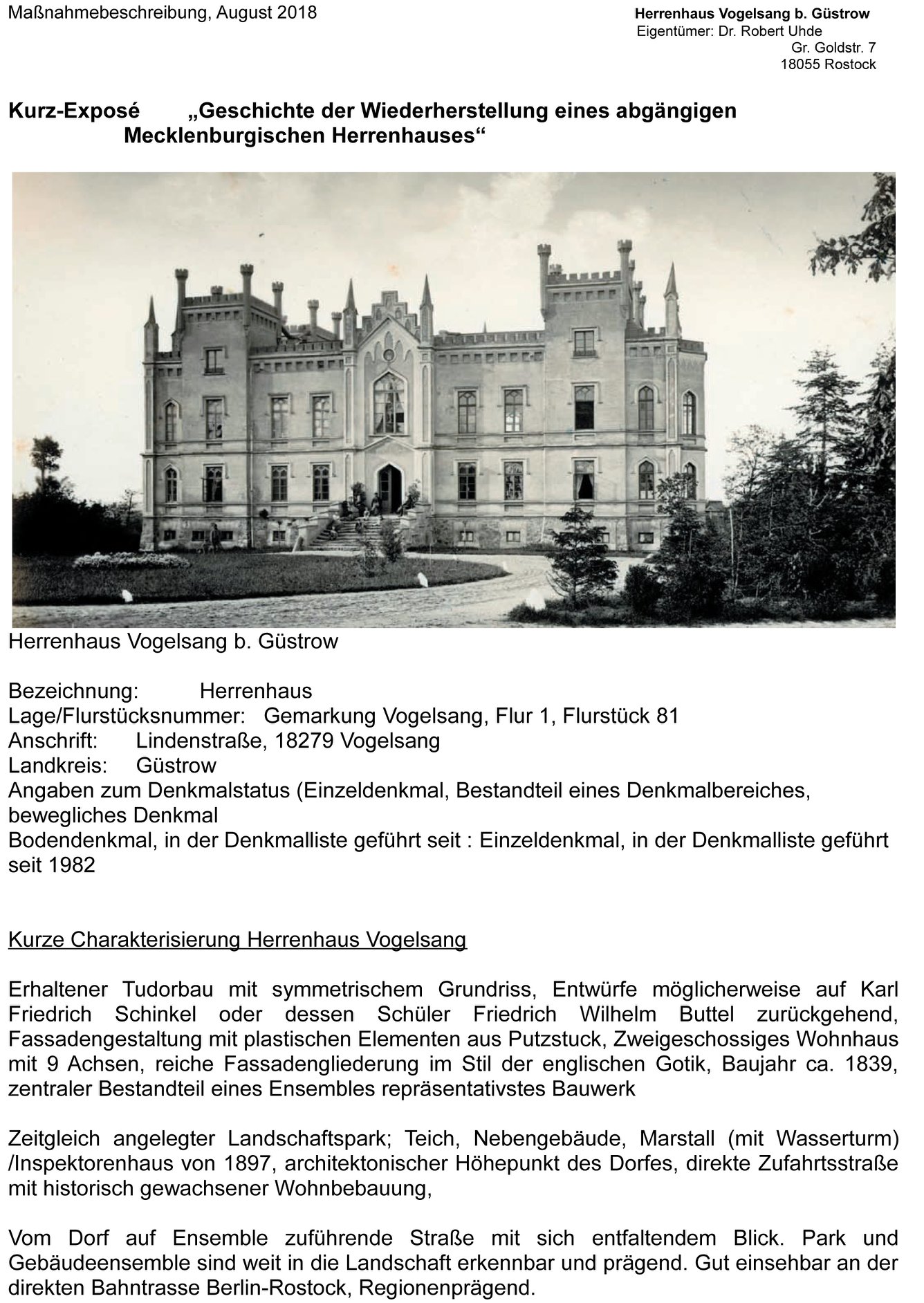 Maßnahmebeschreibung, August 2018

Herrenhaus Vogelsang b. Güstrow
Eigentümer: Dr. Robert Uhde
Gr. Goldstr. 7
18055 Rostock

Kurz-Exposé „Geschichte der Wiederherstellung eines abgängigen Mecklenburgischen Herrenhauses“

Herrenhaus Vogelsang b. Güstrow

Bezeichnung: Herrenhaus
Lage/Flurstücksnummer: Gemarkung Vogelsang, Flur 1, Flurstück 81
Anschrift: Lindenstraße, 18279 Vogelsang
Landkreis: Güstrow
Angaben zum Denkmalstatus (Einzeldenkmal, Bestandteil eines Denkmalbereiches, bewegliches Denkmal
Bodendenkmal, in der Denkmalliste geführt seit : Einzeldenkmal, in der Denkmalliste geführt seit 1982

Kurze Charakterisierung Herrenhaus Vogelsang

Erhaltener Tudorbau mit symmetrischem Grundriss, Entwürfe möglicherweise auf Karl Friedrich Schinkel oder dessen Schüler Friedrich Wilhelm Buttel zurückgehend, Fassadengestaltung mit plastischen Elementen aus Putzstuck, Zweigeschossiges Wohnhaus mit 9 Achsen, reiche Fassadengliederung im Stil der englischen Gotik, Baujahr ca. 1839, zentraler Bestandteil eines Ensembles repräsentativstes Bauwerk

Zeitgleich angelegter Landschaftspark; Teich, Nebengebäude, Marstall (mit Wasserturm) /Inspektorenhaus von 1897, architektonischer Höhepunkt des Dorfes, direkte Zufahrtsstraße mit historisch gewachsener Wohnbebauung,

Vom Dorf auf Ensemble zuführende Straße mit sich entfaltendem Blick. Park und Gebäudeensemble sind weit in die Landschaft erkennbar und prägend. Gut einsehbar an der direkten Bahntrasse Berlin-Rostock, Regionenprägend.